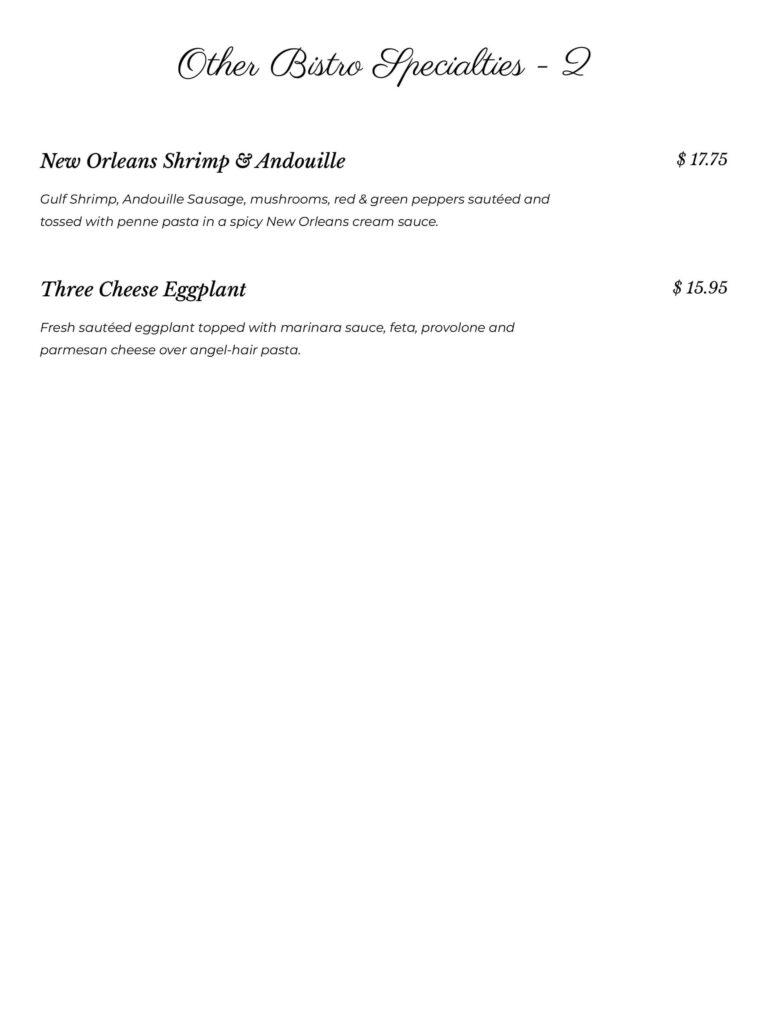 Other Bistro Specialties - 2

New Orleans Shrimp & Andouille

$ 17.75

Gulf Shrimp, Andouille Sausage, mushrooms, red & green peppers sautéed and tossed with penne pasta in a spicy New Orleans cream sauce.

Three Cheese Eggplant

$ 15.95

Fresh sautéed eggplant topped with marinara sauce, feta, provolone and parmesan cheese over angel-hair pasta.